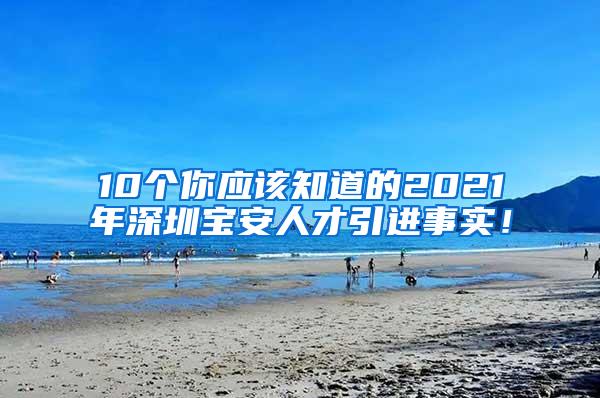 10个你应该知道的2021年深圳宝安人才引进事实！